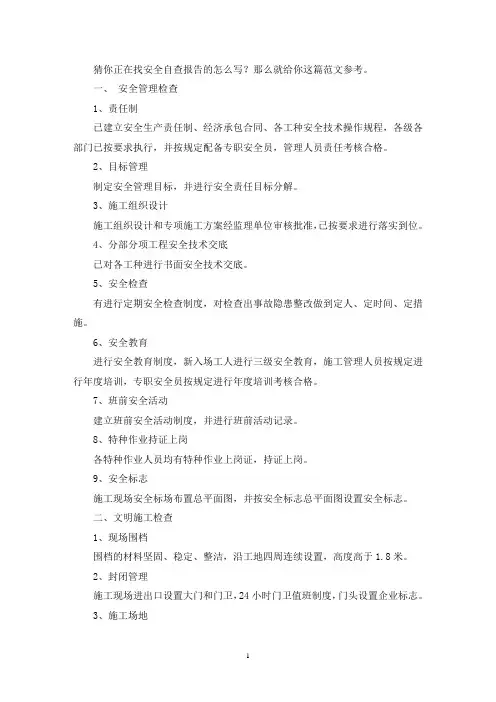 猜你正在找安全自查报告的怎么写？那么就给你这篇范文参考。

一、 安全管理检查

1、责任制

已建立安全生产责任制、经济承包合同、各工种安全技术操作规程，各级各部门已按要求执行，并按规定配备专职安全员，管理人员责任考核合格。

2、目标管理

制定安全管理目标，并进行安全责任目标分解。

3、施工组织设计

施工组织设计和专项施工方案经监理单位审核批准，已按要求进行落实到位。

4、分部分项工程安全技术交底

已对各工种进行书面安全技术交底。

5、安全检查

有进行定期安全检查制度，对检查出事故隐患整改做到定人、定时间、定措施。

6、安全教育

进行安全教育制度，新入场工人进行三级安全教育，施工管理人员按规定进行年度培训，专职安全员按规定进行年度培训考核合格。

7、班前安全活动

建立班前安全活动制度，并进行班前活动记录。

8、特种作业持证上岗

各特种作业人员均有特种作业上岗证，持证上岗。

9、安全标志

施工现场安全标场布置总平面图，并按安全标志总平面图设置安全标志。

二、文明施工检查

1、现场围档

围档的材料坚固、稳定、整洁，沿工地四周连续设置，高度高于 1.8 米。

2、封闭管理

施工现场进出口设置大门和门卫，24 小时门卫值班制度，门头设置企业标志。

3、施工场地

1